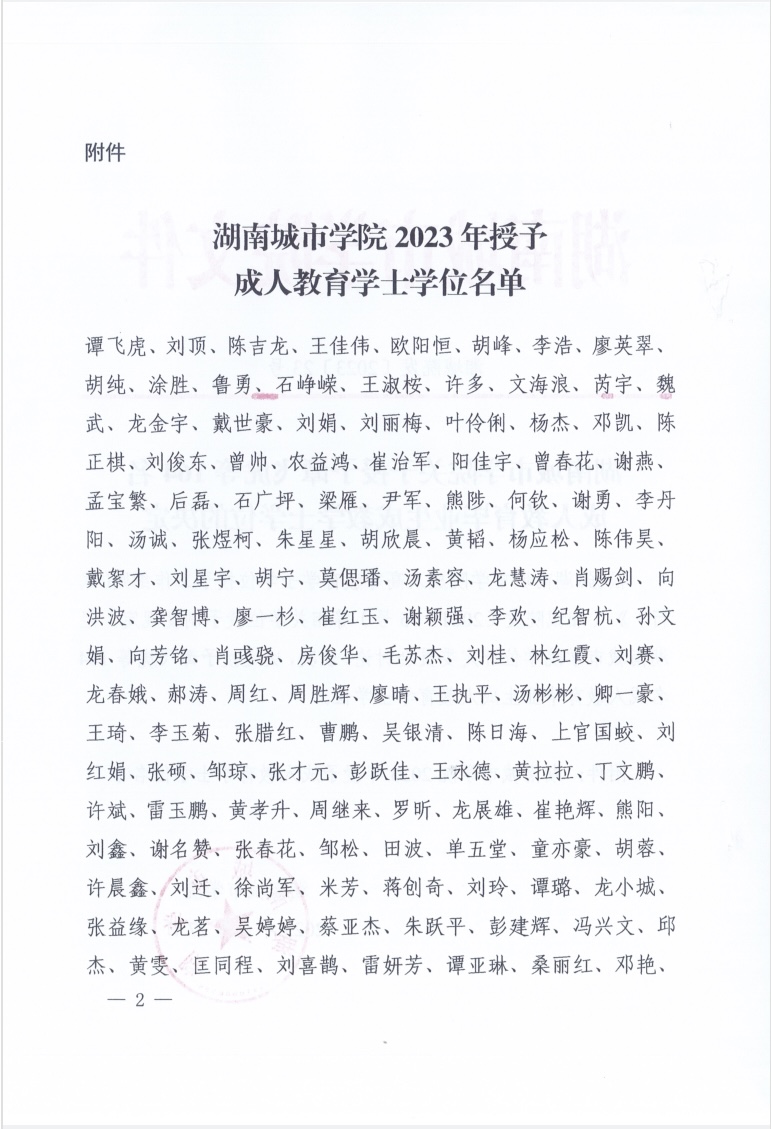 附件

湖南城市学院 2023 年授予
成人教育学士学位名单

谭飞虎、刘顶、陈吉龙、王佳伟、欧阳恒、胡峰、李浩、廖英翠、胡纯、涂胜、鲁勇、石峥嵘、王淑桉、许多、文海浪、芮宇、魏武、龙金宇、戴世豪、刘娟、刘丽梅、叶伶俐、杨杰、邓凯、陈正棋、刘俊东、曾帅、农益鸿、崔治军、阳佳宇、曾春花、谢燕、孟宝繁、后磊、石广坪、梁雁、尹军、熊陟、何钦、谢勇、李丹阳、汤诚、张煜柯、朱星星、胡欣晨、黄韬、杨应松、陈伟昊、戴絮才、刘星宇、胡宁、莫偲璠、汤素容、龙慧涛、肖赐剑、向洪波、龚智博、廖一杉、崔红玉、谢颖强、李欢、纪智杭、孙文娟、向芳铭、肖彧骁、房俊华、毛苏杰、刘桂、林红霞、刘赛、龙春娥、郝涛、周红、周胜辉、廖晴、王执平、汤彬彬、卿一豪、王琦、李玉菊、张腊红、曹鹏、吴银清、陈日海、上官国蛟、刘红娟、张硕、邹琼、张才元、彭跃佳、王永德、黄拉拉、丁文鹏、许斌、雷玉鹏、黄孝升、周继来、罗昕、龙展雄、崔艳辉、熊阳、刘鑫、谢名赞、张春花、邹松、田波、单五堂、童亦豪、胡蓉、许晨鑫、刘迁、徐尚军、米芳、蒋创奇、刘玲、谭璐、龙小城、张益缘、龙茗、吴婷婷、蔡亚杰、朱跃平、彭建辉、冯兴文、邱杰、黄雯、匡同程、刘喜鹊、雷妍芳、谭亚琳、桑丽红、邓艳、

— 2 —